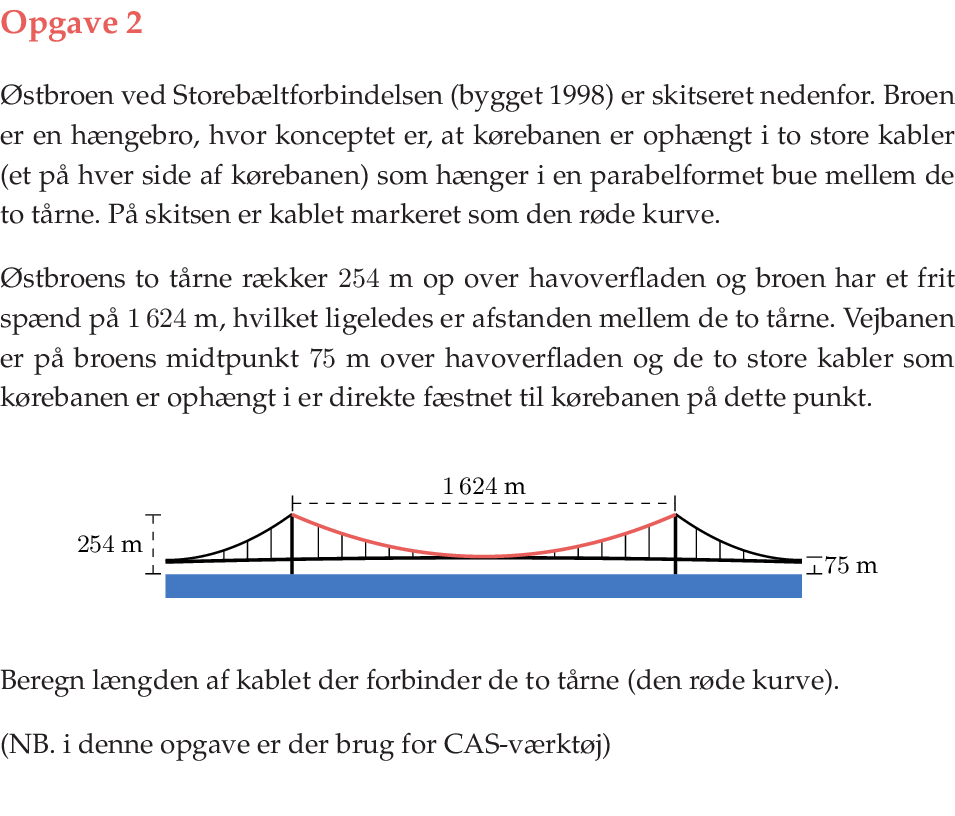 Opgave 2

Østbroen ved Storebæltforbindelsen (bygget 1998) er skitseret nedenfor. Broen er en hængebro, hvor konceptet er, at kørebanen er ophængt i to store kabler (et på hver side af kørebanen) som hænger i en parabelformet bue mellem de to tårne. På skitsen er kablet markeret som den røde kurve.

Østbroens to tårne rækker 254 m op over havoverfladen og broen har et frit spænd på 1 624 m, hvilket ligeledes er afstanden mellem de to tårne. Vejbanen er på broens midtpunkt 75 m over havoverfladen og de to store kabler som kørebanen er ophængt i er direkte fæstnet til kørebanen på dette punkt.

1 624 m

254 m

75 m

Beregn længden af kablet der forbinder de to tårne (den røde kurve).

(NB. i denne opgave er der brug for CAS-værktøj)